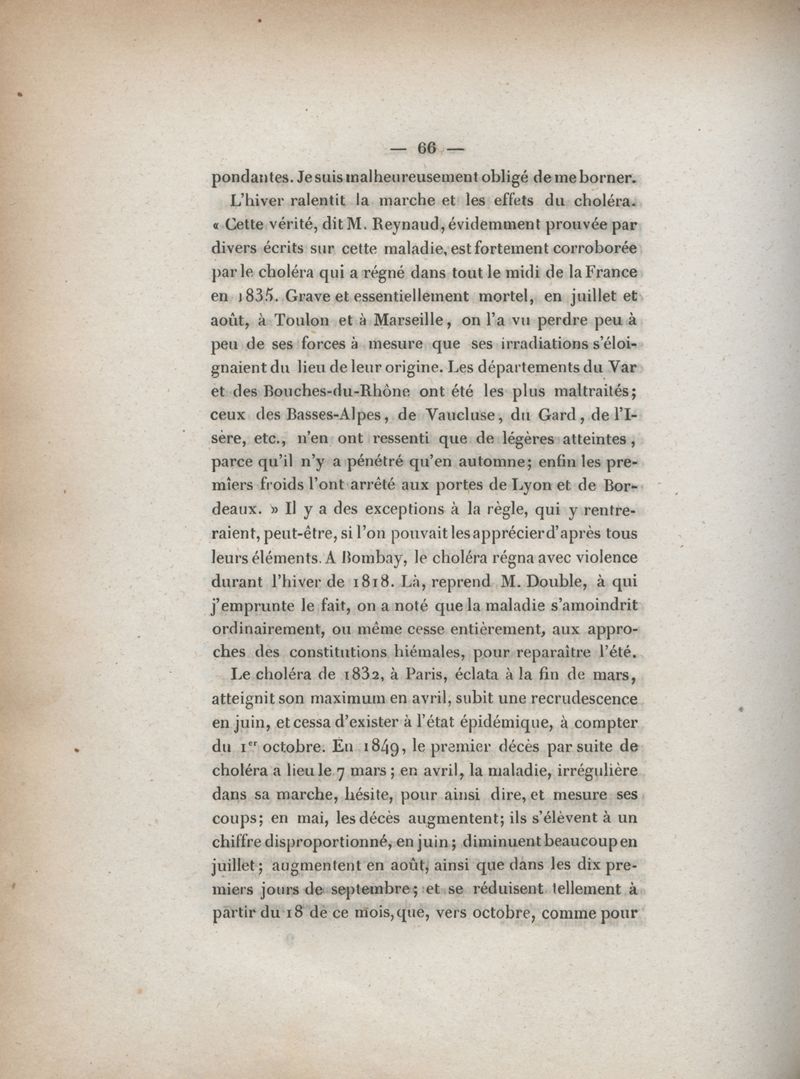 — 66 —

pondantes. Je suis malheureusement obligé de me borner.

L'hiver ralentit la marche et les effets du choléra. « Cette vérité, dit M. Reynaud, évidemment prouvée par divers écrits sur cette maladie, est fortement corroborée par le choléra qui a régné dans tout le midi de la France en 1835. Grave et essentiellement mortel, en juillet et août, à Toulon et à Marseille, on l'a vu perdre peu à peu de ses forces à mesure que ses irradiations s'éloignaient du lieu de leur origine. Les départements du Var et des Bouches-du-Rhône ont été les plus maltraités; ceux des Basses-Alpes, de Vaucluse, du Gard, de l'Isère, etc., n'en ont ressenti que de légères atteintes, parce qu'il n'y a pénétré qu'en automne; enfin les premiers froids l'ont arrêté aux portes de Lyon et de Bordeaux. » Il y a des exceptions à la règle, qui y rentreraient, peut-être, si l'on pouvait les apprécier d'après tous leurs éléments. A Bombay, le choléra régna avec violence durant l'hiver de 1818. Là, reprend M. Double, à qui j'emprunte le fait, on a noté que la maladie s'amoindrit ordinairement, ou même cesse entièrement, aux approches des constitutions hiémales, pour reparaître l'été.

Le choléra de 1832, à Paris, éclata à la fin de mars, atteignit son maximum en avril, subit une recrudescence en juin, et cessa d'exister à l'état épidémique, à compter du 1$^{er}$ octobre. En 1849, le premier décès par suite de choléra a lieu le 7 mars; en avril, la maladie, irrégulière dans sa marche, hésite, pour ainsi dire, et mesure ses coups; en mai, les décès augmentent; ils s'élèvent à un chiffre disproportionné, en juin; diminuent beaucoup en juillet; augmentent en août, ainsi que dans les dix premiers jours de septembre; et se réduisent tellement à partir du 18 de ce mois, que, vers octobre, comme pour